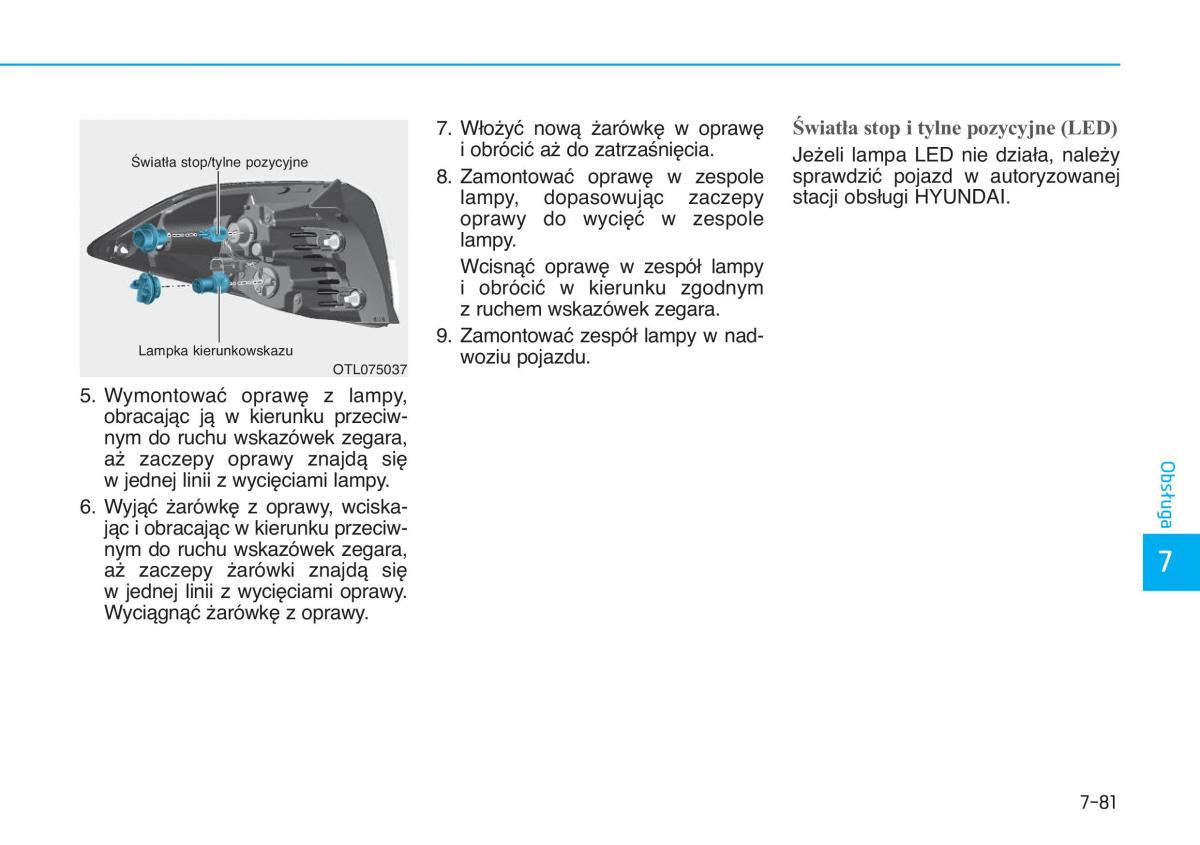 Światła stop/tylne pozycyjne

Lampka kierunkowskazu

OTL075037

5. Wymontować oprawę z lampy, obracając ją w kierunku przeciwnym do ruchu wskazówek zegara, aż zaczepy oprawy znajdą się w jednej linii z wycięciami lampy.

6. Wyjąć żarówkę z oprawy, wciskając i obracając w kierunku przeciwnym do ruchu wskazówek zegara, aż zaczepy żarówki znajdą się w jednej linii z wycięciami oprawy. Wyciągnąć żarówkę z oprawy.

7. Włożyć nową żarówkę w oprawę i obrócić aż do zatrzaśnięcia.

8. Zamontować oprawę w zespole lampy, dopasowując zaczepy oprawy do wycięć w zespole lampy.

Wcisnąć oprawę w zespół lampy i obrócić w kierunku zgodnym z ruchem wskazówek zegara.

9. Zamontować zespół lampy w nadwoziu pojazdu.

Światła stop i tylne pozycyjne (LED)

Jeżeli lampa LED nie działa, należy sprawdzić pojazd w autoryzowanej stacji obsługi HYUNDAI.

Obsługa

7

7-81